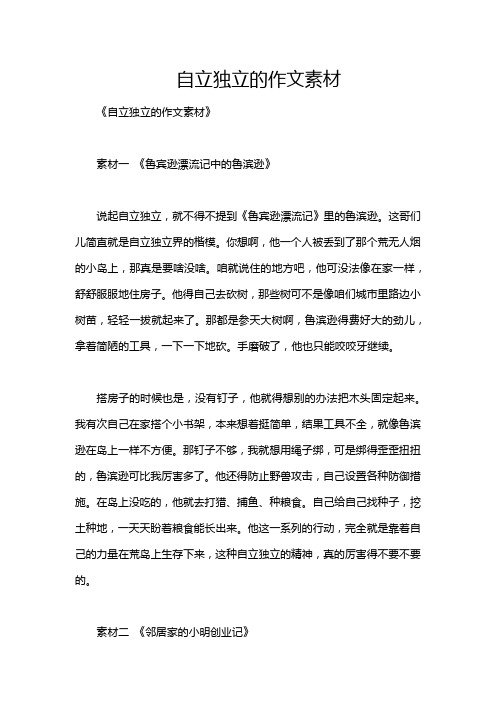 自立独立的作文素材

《自立独立的作文素材》

素材一 《鲁宾逊漂流记中的鲁滨逊》

说起自立独立，就不得不提到《鲁宾逊漂流记》里的鲁滨逊。这哥们儿简直就是自立独立界的楷模。你想啊，他一个人被丢到了那个荒无人烟的小岛上，那真是要啥没啥。咱就说住的地方吧，他可没法像在家一样，舒舒服服地住房子。他得自己去砍树，那些树可不是像咱们城市里路边小树苗，轻轻一拔就起来了。那都是参天大树啊，鲁滨逊得费好大的劲儿，拿着简陋的工具，一下一下地砍。手磨破了，他也只能咬咬牙继续。

搭房子的时候也是，没有钉子，他就得想别的办法把木头固定起来。我有次自己在家搭个小书架，本来想着挺简单，结果工具不全，就像鲁滨逊在岛上一样不方便。那钉子不够，我就想用绳子绑，可是绑得歪歪扭扭的，鲁滨逊可比我厉害多了。他还得防止野兽攻击，自己设置各种防御措施。在岛上没吃的，他就去打猎、捕鱼、种粮食。自己给自己找种子，挖土种地，一天天盼着粮食能长出来。他这一系列的行动，完全就是靠着自己的力量在荒岛上生存下来，这种自立独立的精神，真的厉害得不要不要的。

素材二 《邻居家的小明创业记》